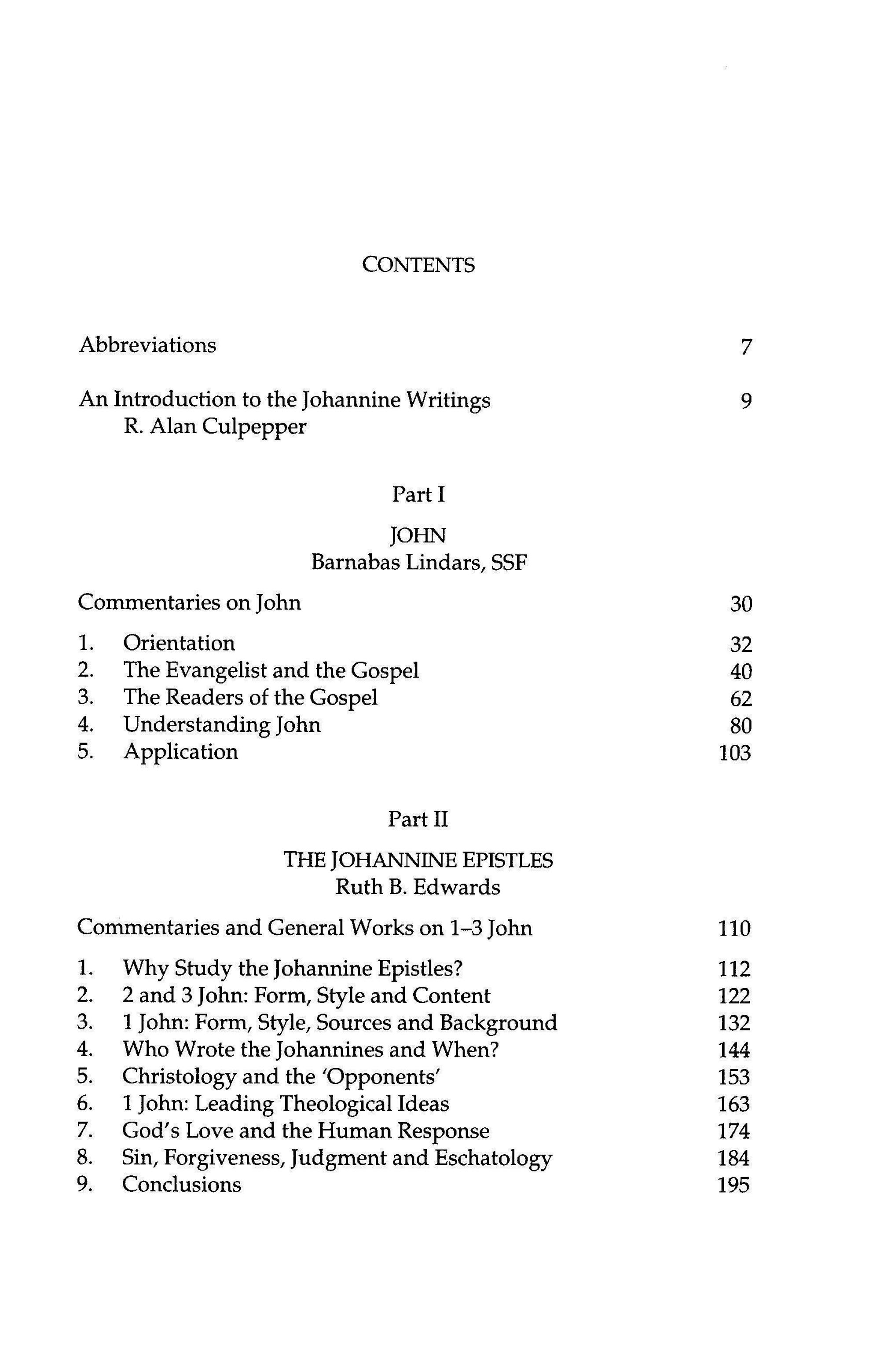 CONTENTS

Abbreviations 7

An Introduction to the Johannine Writings 9
R. Alan Culpepper

Part I

JOHN
Barnabas Lindars, SSF

Commentaries on John 30

1. Orientation 32
2. The Evangelist and the Gospel 40
3. The Readers of the Gospel 62
4. Understanding John 80
5. Application 103

Part II

THE JOHANNINE EPISTLES
Ruth B. Edwards

Commentaries and General Works on 1–3 John 110

1. Why Study the Johannine Epistles? 112
2. 2 and 3 John: Form, Style and Content 122
3. 1 John: Form, Style, Sources and Background 132
4. Who Wrote the Johannines and When? 144
5. Christology and the 'Opponents' 153
6. 1 John: Leading Theological Ideas 163
7. God's Love and the Human Response 174
8. Sin, Forgiveness, Judgment and Eschatology 184
9. Conclusions 195